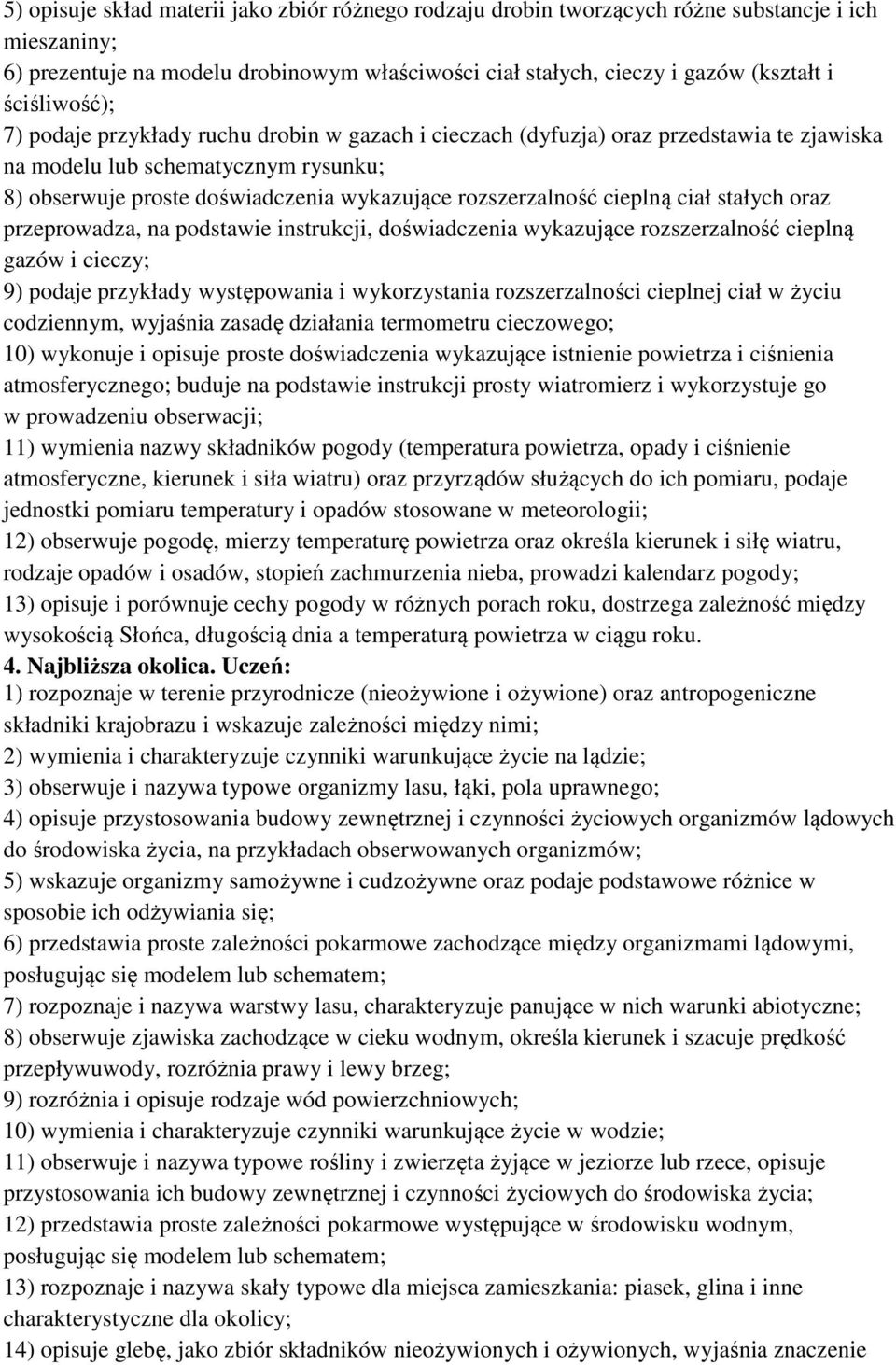 5) opisuje skład materii jako zbiór różnego rodzaju drobin tworzących różne substancje i ich mieszaniny;
6) prezentuje na modelu drobinowym właściwości ciał stałych, cieczy i gazów (kształt i ściśliwość);
7) podaje przykłady ruchu drobin w gazach i cieczach (dyfuzja) oraz przedstawia te zjawiska na modelu lub schematycznym rysunku;
8) obserwuje proste doświadczenia wykazujące rozszerzalność cieplną ciał stałych oraz przeprowadza, na podstawie instrukcji, doświadczenia wykazujące rozszerzalność cieplną gazów i cieczy;
9) podaje przykłady występowania i wykorzystania rozszerzalności cieplnej ciał w życiu codziennym, wyjaśnia zasadę działania termometru cieczowego;
10) wykonuje i opisuje proste doświadczenia wykazujące istnienie powietrza i ciśnienia atmosferycznego; buduje na podstawie instrukcji prosty wiatromierz i wykorzystuje go w prowadzeniu obserwacji;
11) wymienia nazwy składników pogody (temperatura powietrza, opady i ciśnienie atmosferyczne, kierunek i siła wiatru) oraz przyrządów służących do ich pomiaru, podaje jednostki pomiaru temperatury i opadów stosowane w meteorologii;
12) obserwuje pogodę, mierzy temperaturę powietrza oraz określa kierunek i siłę wiatru, rodzaje opadów i osadów, stopień zachmurzenia nieba, prowadzi kalendarz pogody;
13) opisuje i porównuje cechy pogody w różnych porach roku, dostrzega zależność między wysokością Słońca, długością dnia a temperaturą powietrza w ciągu roku.
4. Najbliższa okolica. Uczeń:
1) rozpoznaje w terenie przyrodnicze (nieożywione i ożywione) oraz antropogeniczne składniki krajobrazu i wskazuje zależności między nimi;
2) wymienia i charakteryzuje czynniki warunkujące życie na lądzie;
3) obserwuje i nazywa typowe organizmy lasu, łąki, pola uprawnego;
4) opisuje przystosowania budowy zewnętrznej i czynności życiowych organizmów lądowych do środowiska życia, na przykładach obserwowanych organizmów;
5) wskazuje organizmy samożywne i cudzożywne oraz podaje podstawowe różnice w sposobie ich odżywiania się;
6) przedstawia proste zależności pokarmowe zachodzące między organizmami lądowymi, posługując się modelem lub schematem;
7) rozpoznaje i nazywa warstwy lasu, charakteryzuje panujące w nich warunki abiotyczne;
8) obserwuje zjawiska zachodzące w cieku wodnym, określa kierunek i szacuje prędkość przepływuwody, rozróżnia prawy i lewy brzeg;
9) rozróżnia i opisuje rodzaje wód powierzchniowych;
10) wymienia i charakteryzuje czynniki warunkujące życie w wodzie;
11) obserwuje i nazywa typowe rośliny i zwierzęta żyjące w jeziorze lub rzece, opisuje przystosowania ich budowy zewnętrznej i czynności życiowych do środowiska życia;
12) przedstawia proste zależności pokarmowe występujące w środowisku wodnym, posługując się modelem lub schematem;
13) rozpoznaje i nazywa skały typowe dla miejsca zamieszkania: piasek, glina i inne charakterystyczne dla okolicy;
14) opisuje glebę, jako zbiór składników nieożywionych i ożywionych, wyjaśnia znaczenie